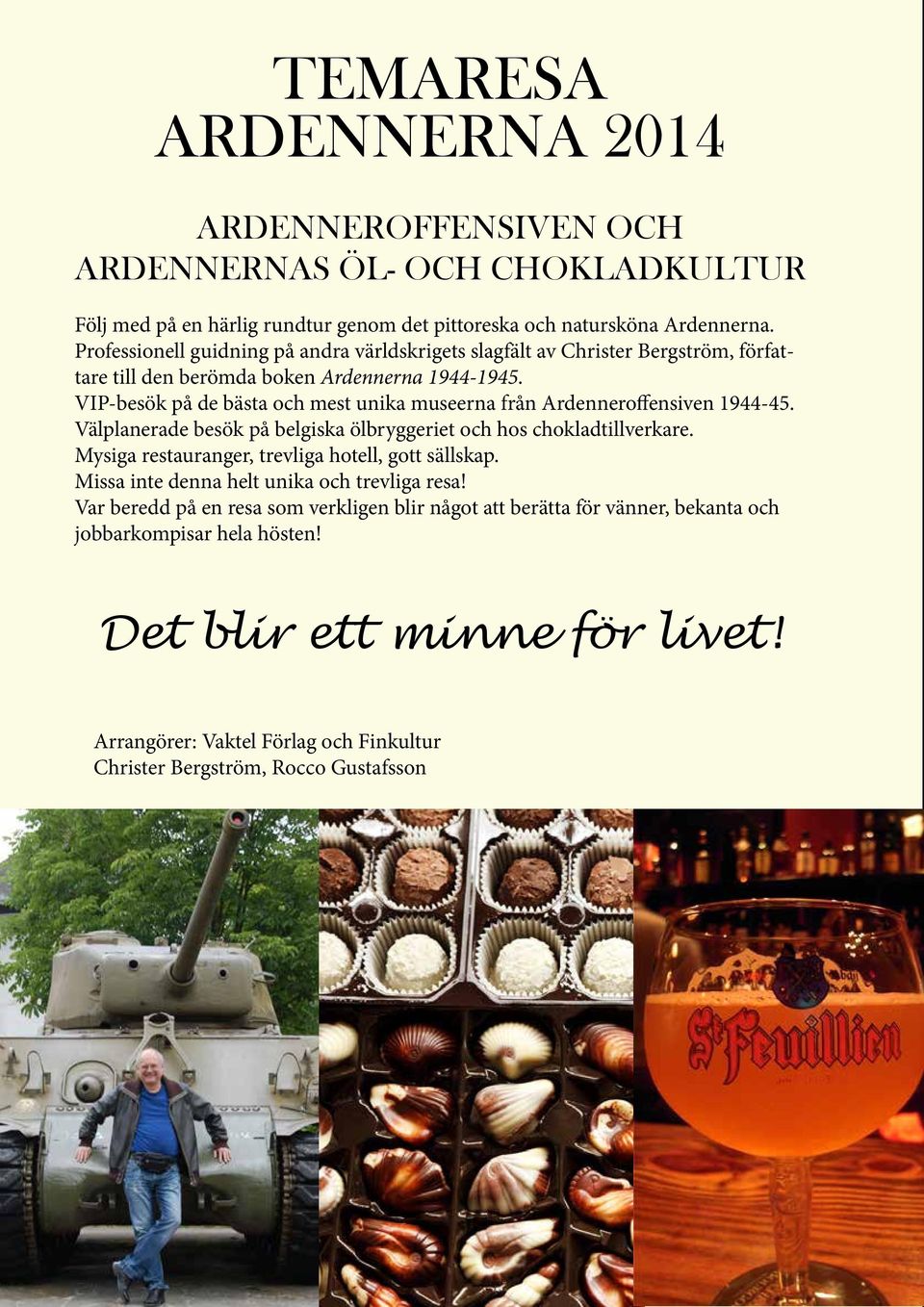 TEMARESA
ARDENNERNA 2014

ARDENNEROFFENSIVEN OCH
ARDENNERNAS ÖL- OCH CHOKLADKULTUR

Följ med på en härlig rundtur genom det pittoreska och natursköna Ardennerna.
Professionell guidning på andra världskrigets slagfält av Christer Bergström, författare till den berömda boken Ardennerna 1944-1945.
VIP-besök på de bästa och mest unika museerna från Ardenneroffensiven 1944-45.
Välplanerade besök på belgiska ölbryggeriet och hos chokladtillverkare.
Mysiga restauranger, trevliga hotell, gott sällskap.
Missa inte denna helt unika och trevliga resa!
Var beredd på en resa som verkligen blir något att berätta för vänner, bekanta och jobbarkompisar hela hösten!

Det blir ett minne för livet!

Arrangörer: Vaktel Förlag och Finkultur
Christer Bergström, Rocco Gustafsson

St Feuillien